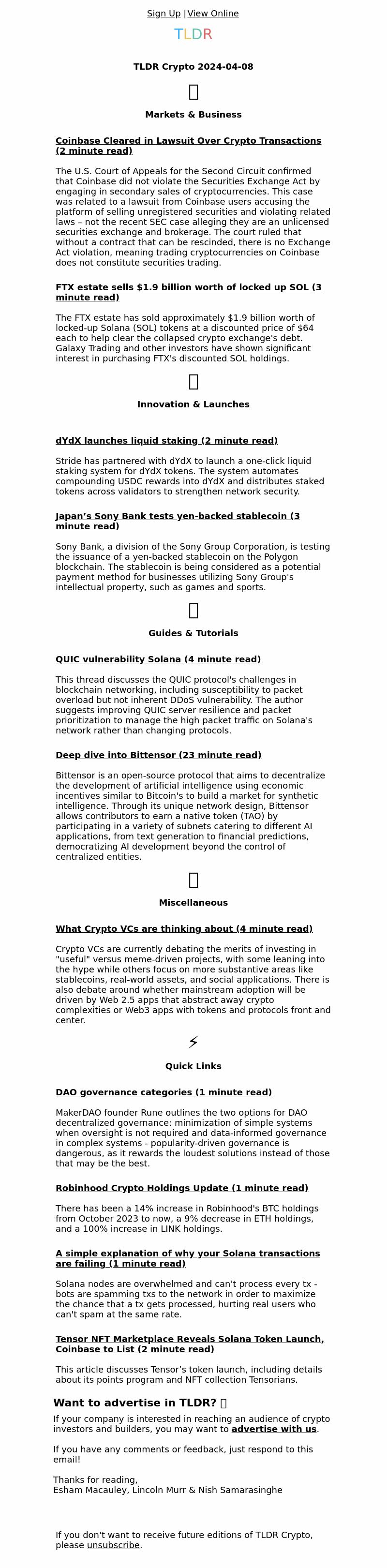 Sign Up | View Online

TLDR

TLDR Crypto 2024-04-08

Markets & Business

Coinbase Cleared in Lawsuit Over Crypto Transactions (2 minute read)

The U.S. Court of Appeals for the Second Circuit confirmed that Coinbase did not violate the Securities Exchange Act by engaging in secondary sales of cryptocurrencies. This case was related to a lawsuit from Coinbase users accusing the platform of selling unregistered securities and violating related laws – not the recent SEC case alleging they are an unlicensed securities exchange and brokerage. The court ruled that without a contract that can be rescinded, there is no Exchange Act violation, meaning trading cryptocurrencies on Coinbase does not constitute securities trading.

FTX estate sells $1.9 billion worth of locked up SOL (3 minute read)

The FTX estate has sold approximately $1.9 billion worth of locked-up Solana (SOL) tokens at a discounted price of $64 each to help clear the collapsed crypto exchange's debt. Galaxy Trading and other investors have shown significant interest in purchasing FTX's discounted SOL holdings.

Innovation & Launches

dYdX launches liquid staking (2 minute read)

Stride has partnered with dYdX to launch a one-click liquid staking system for dYdX tokens. The system automates compounding USDC rewards into dYdX and distributes staked tokens across validators to strengthen network security.

Japan's Sony Bank tests yen-backed stablecoin (3 minute read)

Sony Bank, a division of the Sony Group Corporation, is testing the issuance of a yen-backed stablecoin on the Polygon blockchain. The stablecoin is being considered as a potential payment method for businesses utilizing Sony Group's intellectual property, such as games and sports.

Guides & Tutorials

QUIC vulnerability Solana (4 minute read)

This thread discusses the QUIC protocol's challenges in blockchain networking, including susceptibility to packet overload but not inherent DDoS vulnerability. The author suggests improving QUIC server resilience and packet prioritization to manage the high packet traffic on Solana's network rather than changing protocols.

Deep dive into Bittensor (23 minute read)

Bittensor is an open-source protocol that aims to decentralize the development of artificial intelligence using economic incentives similar to Bitcoin's to build a market for synthetic intelligence. Through its unique network design, Bittensor allows contributors to earn a native token (TAO) by participating in a variety of subnets catering to different AI applications, from text generation to financial predictions, democratizing AI development beyond the control of centralized entities.

Miscellaneous

What Crypto VCs are thinking about (4 minute read)

Crypto VCs are currently debating the merits of investing in "useful" versus meme-driven projects, with some leaning into the hype while others focus on more substantive areas like stablecoins, real-world assets, and social applications. There is also debate around whether mainstream adoption will be driven by Web 2.5 apps that abstract away crypto complexities or Web3 apps with tokens and protocols front and center.

⚡

Quick Links

DAO governance categories (1 minute read)

MakerDAO founder Rune outlines the two options for DAO decentralized governance: minimization of simple systems when oversight is not required and data-informed governance in complex systems - popularity-driven governance is dangerous, as it rewards the loudest solutions instead of those that may be the best.

Robinhood Crypto Holdings Update (1 minute read)

There has been a 14% increase in Robinhood's BTC holdings from October 2023 to now, a 9% decrease in ETH holdings, and a 100% increase in LINK holdings.

A simple explanation of why your Solana transactions are failing (1 minute read)

Solana nodes are overwhelmed and can't process every tx - bots are spamming txs to the network in order to maximize the chance that a tx gets processed, hurting real users who can't spam at the same rate.

Tensor NFT Marketplace Reveals Solana Token Launch, Coinbase to List (2 minute read)

This article discusses Tensor's token launch, including details about its points program and NFT collection Tensorians.

Want to advertise in TLDR?

If your company is interested in reaching an audience of crypto investors and builders, you may want to advertise with us.

If you have any comments or feedback, just respond to this email!

Thanks for reading,
Esham Macauley, Lincoln Murr & Nish Samarasinghe

If you don't want to receive future editions of TLDR Crypto, please unsubscribe.